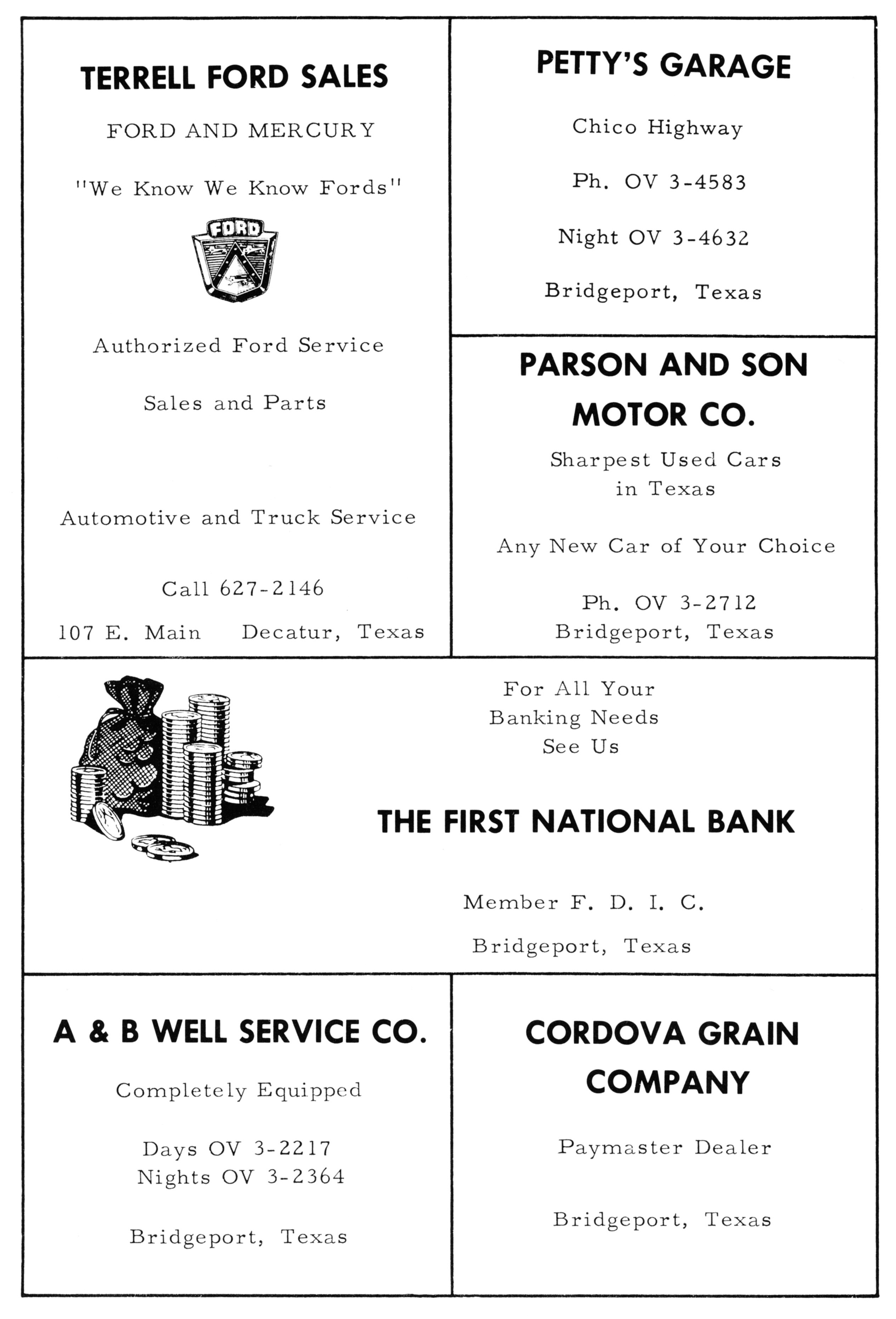 TERRELL FORD SALES

FORD AND MERCURY

"We Know We Know Fords"

FORD

Authorized Ford Service

Sales and Parts

Automotive and Truck Service

Call 627-2146

107 E. Main Decatur, Texas

PETTY'S GARAGE

Chico Highway

Ph. OV 3-4583

Night OV 3-4632

Bridgeport, Texas

PARSON AND SON MOTOR CO.

Sharpest Used Cars in Texas

Any New Car of Your Choice

Ph. OV 3-2712
Bridgeport, Texas

For All Your Banking Needs See Us

THE FIRST NATIONAL BANK

Member F. D. I. C.

Bridgeport, Texas

A & B WELL SERVICE CO.

Completely Equipped

Days OV 3-2217
Nights OV 3-2364

Bridgeport, Texas

CORDOVA GRAIN COMPANY

Paymaster Dealer

Bridgeport, Texas